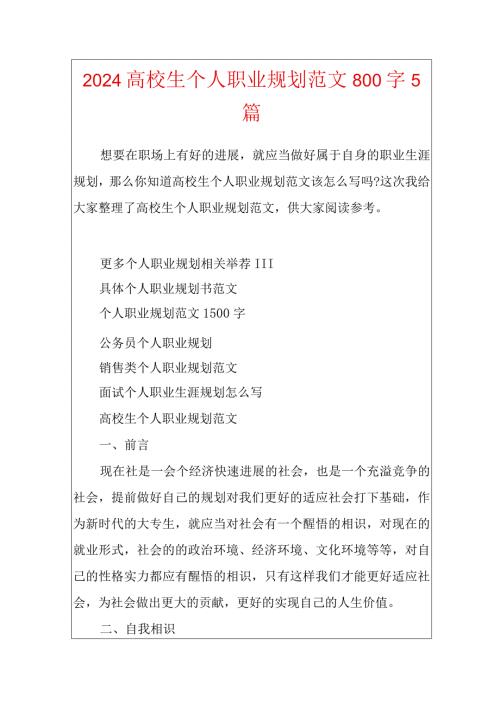 2024 高校生个人职业规划范文 800 字 5 篇

想要在职场上有好的进展，就应当做好属于自身的职业生涯规划，那么你知道高校生个人职业规划范文该怎么写吗?这次我给大家整理了高校生个人职业规划范文，供大家阅读参考。

更多个人职业规划相关举荐 III
具体个人职业规划书范文
个人职业规划范文 1500 字
公务员个人职业规划
销售类个人职业规划范文
面试个人职业生涯规划怎么写
高校生个人职业规划范文
一、前言

现在社是一会个经济快速进展的社会，也是一个充溢竞争的社会，提前做好自己的规划对我们更好的适应社会打下基础，作为新时代的大专生，就应当对社会有一个醒悟的相识，对现在的就业形式，社会的的政治环境、经济环境、文化环境等等，对自己的性格实力都应有醒悟的相识，只有这样我们才能更好适应社会，为社会做出更大的贡献，更好的实现自己的人生价值。

二、自我相识